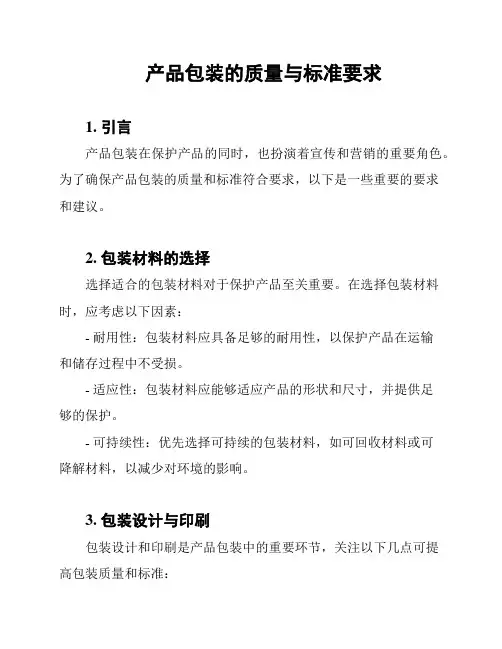 产品包装的质量与标准要求

1. 引言

产品包装在保护产品的同时，也扮演着宣传和营销的重要角色。为了确保产品包装的质量和标准符合要求，以下是一些重要的要求和建议。

2. 包装材料的选择

选择适合的包装材料对于保护产品至关重要。在选择包装材料时，应考虑以下因素：

- 耐用性：包装材料应具备足够的耐用性，以保护产品在运输和储存过程中不受损。

- 适应性：包装材料应能够适应产品的形状和尺寸，并提供足够的保护。

- 可持续性：优先选择可持续的包装材料，如可回收材料或可降解材料，以减少对环境的影响。

3. 包装设计与印刷

包装设计和印刷是产品包装中的重要环节，关注以下几点可提高包装质量和标准：